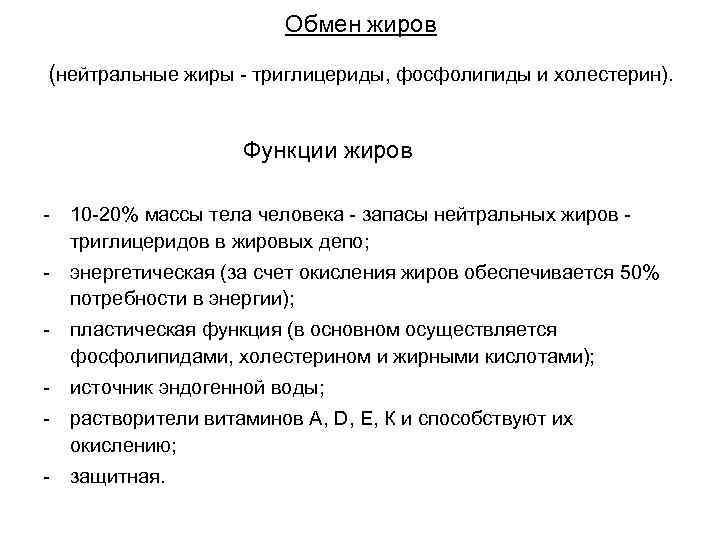 Обмен жиров

(нейтральные жиры - триглицериды, фосфолипиды и холестерин).

Функции жиров

- 10-20% массы тела человека - запасы нейтральных жиров - триглицеридов в жировых депо;
- энергетическая (за счет окисления жиров обеспечивается 50% потребности в энергии);
- пластическая функция (в основном осуществляется фосфолипидами, холестерином и жирными кислотами);
- источник эндогенной воды;
- растворители витаминов А, D, Е, К и способствуют их окислению;
- защитная.